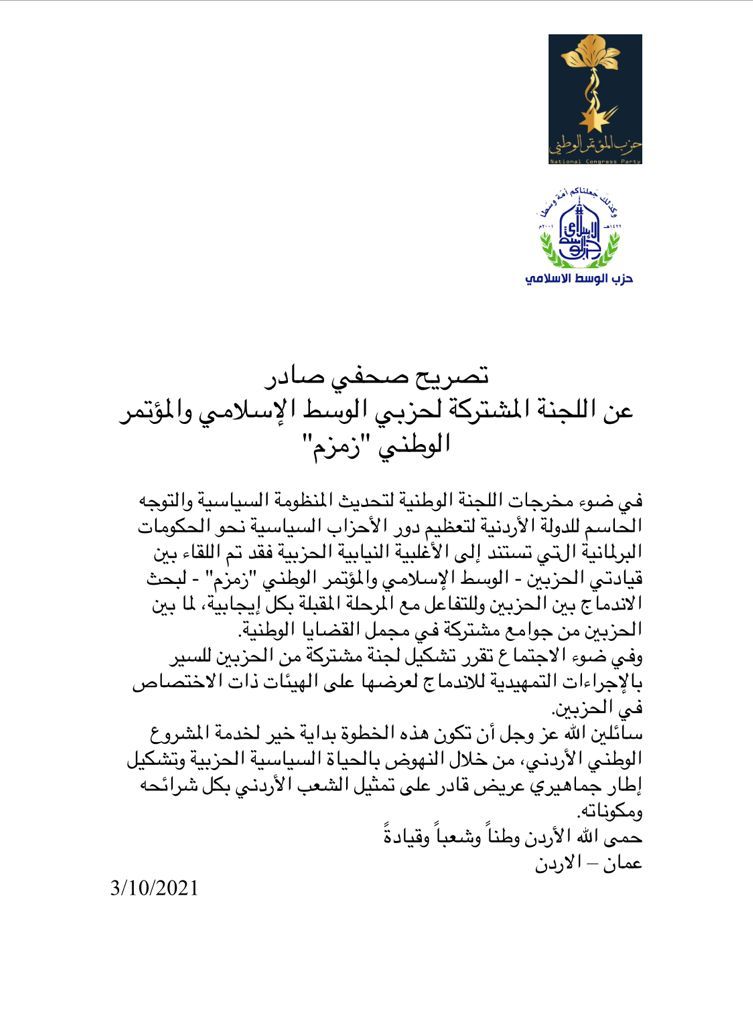 حزب المؤتمر الوطني
National Congress Party

وكذلك جعلناكم أمة وسطا
حزب الوسط الاسلامي

تصريح صحفي صادر
عن اللجنة المشتركة لحزبي الوسط الإسلامي والمؤتمر الوطني "زمزم"

في ضوء مخرجات اللجنة الوطنية لتحديث المنظومة السياسية والتوجه الحاسم للدولة الأردنية لتعظيم دور الأحزاب السياسية نحو الحكومات البرلمانية التي تستند إلى الأغلبية النيابية الحزبية فقد تم اللقاء بين قيادتي الحزبين - الوسط الإسلامي والمؤتمر الوطني "زمزم" - لبحث الاندماج بين الحزبين وللتفاعل مع المرحلة المقبلة بكل إيجابية، لما بين الحزبين من جوامع مشتركة في مجمل القضايا الوطنية.
وفي ضوء الاجتماع تقرر تشكيل لجنة مشتركة من الحزبين للسير بالإجراءات التمهيدية للاندماج لعرضها على الهيئات ذات الاختصاص في الحزبين.
سائلين الله عز وجل أن تكون هذه الخطوة بداية خير لخدمة المشروع الوطني الأردني، من خلال النهوض بالحياة السياسية الحزبية وتشكيل إطار جماهيري عريض قادر على تمثيل الشعب الأردني بكل شرائحه ومكوناته.
حمى الله الأردن وطناً وشعباً وقيادةً
عمان – الاردن

3/10/2021